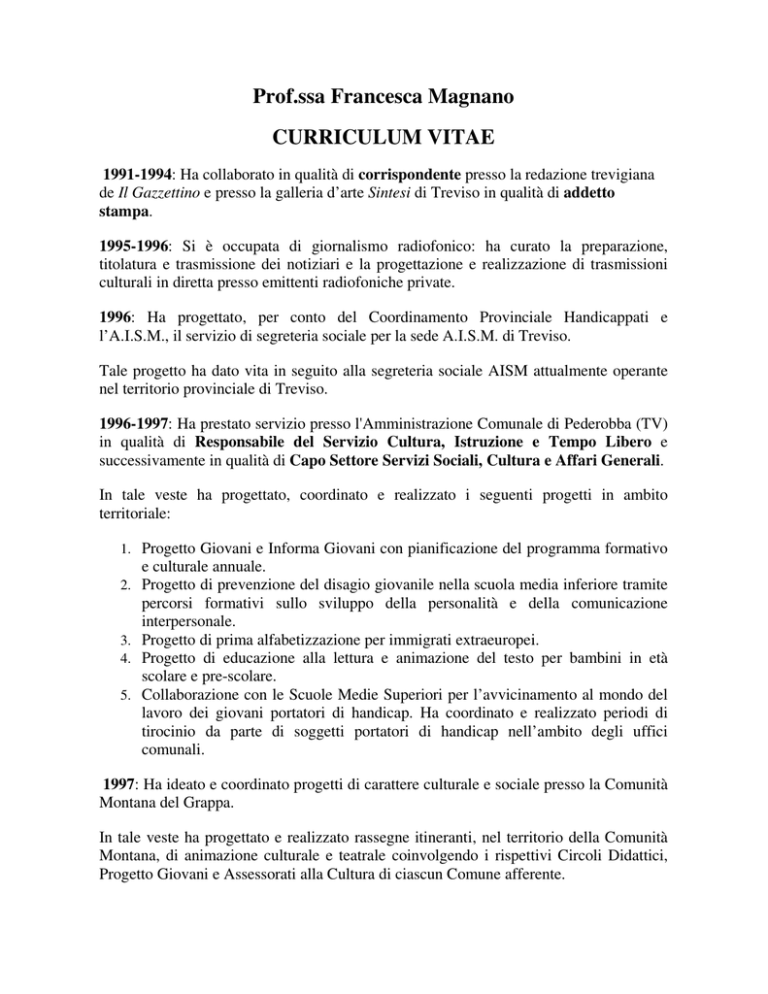 Prof.ssa Francesca Magnano

CURRICULUM VITAE

1991-1994: Ha collaborato in qualità di corrispondente presso la redazione trevigiana de Il Gazzettino e presso la galleria d'arte Sintesi di Treviso in qualità di addetto stampa.

1995-1996: Si è occupata di giornalismo radiofonico: ha curato la preparazione, titolatura e trasmissione dei notiziari e la progettazione e realizzazione di trasmissioni culturali in diretta presso emittenti radiofoniche private.

1996: Ha progettato, per conto del Coordinamento Provinciale Handicappati e l'A.I.S.M., il servizio di segreteria sociale per la sede A.I.S.M. di Treviso.

Tale progetto ha dato vita in seguito alla segreteria sociale AISM attualmente operante nel territorio provinciale di Treviso.

1996-1997: Ha prestato servizio presso l'Amministrazione Comunale di Pederobba (TV) in qualità di Responsabile del Servizio Cultura, Istruzione e Tempo Libero e successivamente in qualità di Capo Settore Servizi Sociali, Cultura e Affari Generali.

In tale veste ha progettato, coordinato e realizzato i seguenti progetti in ambito territoriale:

1. Progetto Giovani e Informa Giovani con pianificazione del programma formativo e culturale annuale.
2. Progetto di prevenzione del disagio giovanile nella scuola media inferiore tramite percorsi formativi sullo sviluppo della personalità e della comunicazione interpersonale.
3. Progetto di prima alfabetizzazione per immigrati extraeuropei.
4. Progetto di educazione alla lettura e animazione del testo per bambini in età scolare e pre-scolare.
5. Collaborazione con le Scuole Medie Superiori per l'avvicinamento al mondo del lavoro dei giovani portatori di handicap. Ha coordinato e realizzato periodi di tirocinio da parte di soggetti portatori di handicap nell'ambito degli uffici comunali.

1997: Ha ideato e coordinato progetti di carattere culturale e sociale presso la Comunità Montana del Grappa.

In tale veste ha progettato e realizzato rassegne itineranti, nel territorio della Comunità Montana, di animazione culturale e teatrale coinvolgendo i rispettivi Circoli Didattici, Progetto Giovani e Assessorati alla Cultura di ciascun Comune afferente.